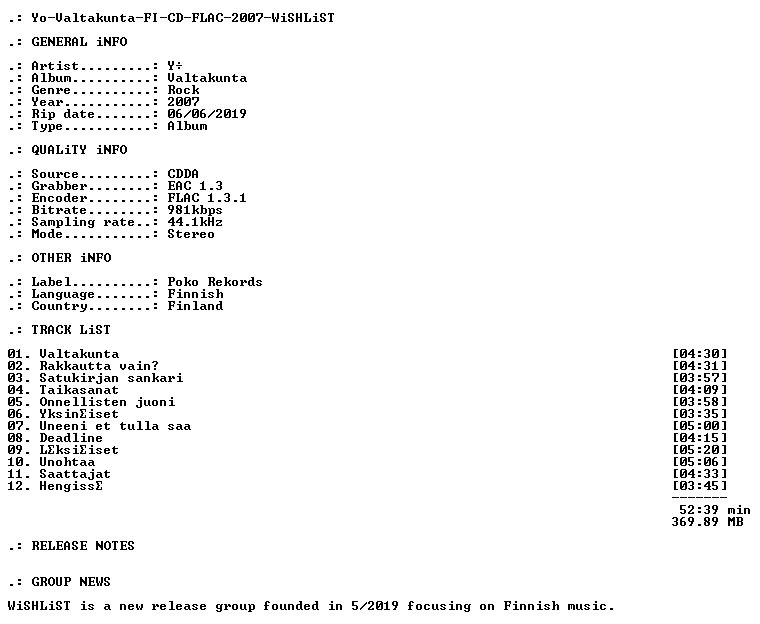 .: Yo-Valtakunta-FI-CD-FLAC-2007-WiSHLiST

.: GENERAL iNFO

.: Artist.........: Y÷
.: Album..........: Valtakunta
.: Genre..........: Rock
.: Year...........: 2007
.: Rip date.......: 06/06/2019
.: Type...........: Album

.: QUALiTY iNFO

.: Source.........: CDDA
.: Grabber........: EAC 1.3
.: Encoder........: FLAC 1.3.1
.: Bitrate........: 981kbps
.: Sampling rate..: 44.1kHz
.: Mode...........: Stereo

.: OTHER iNFO

.: Label..........: Poko Rekords
.: Language.......: Finnish
.: Country........: Finland

.: TRACK LiST

01. Valtakunta [04:30]
02. Rakkautta vain? [04:31]
03. Satukirjan sankari [03:57]
04. Taikasanat [04:09]
05. Onnellisten juoni [03:58]
06. YksinΣiset [03:35]
07. Uneeni et tulla saa [05:00]
08. Deadline [04:15]
09. LΣksiΣiset [05:20]
10. Unohtaa [05:06]
11. Saattajat [04:33]
12. HengissΣ [03:45]
-------
52:39 min
369.89 MB

.: RELEASE NOTES

.: GROUP NEWS

WiSHLiST is a new release group founded in 5/2019 focusing on Finnish music.